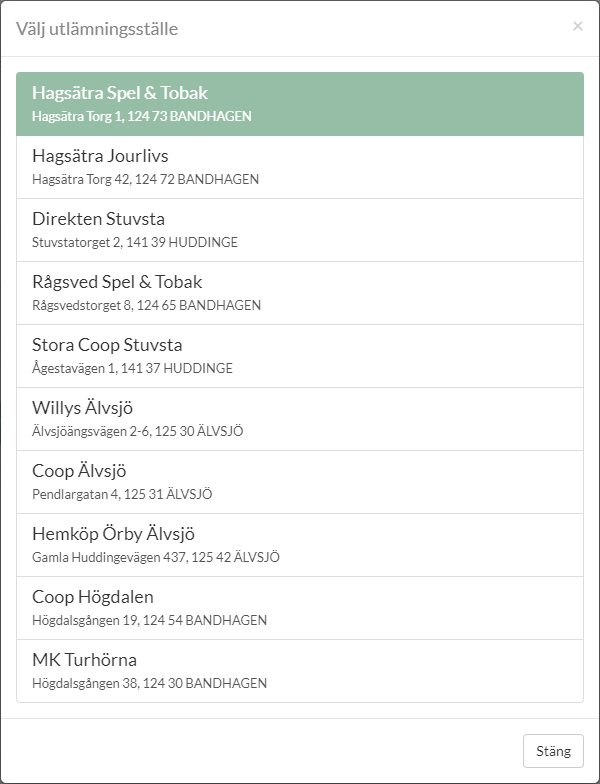 Välj utlämningsställe

×

Hagsätra Spel & Tobak
Hagsätra Torg 1, 124 73 BANDHAGEN

Hagsätra Jourlivs
Hagsätra Torg 42, 124 72 BANDHAGEN

Direkten Stuvsta
Stuvstatorget 2, 141 39 HUDDINGE

Rågsved Spel & Tobak
Rågsvedstorget 8, 124 65 BANDHAGEN

Stora Coop Stuvsta
Ågestavägen 1, 141 37 HUDDINGE

Willys Älvsjö
Älvsjöängsvägen 2-6, 125 30 ÄLVSJÖ

Coop Älvsjö
Pendlargatan 4, 125 31 ÄLVSJÖ

Hemköp Örby Älvsjö
Gamla Huddingevägen 437, 125 42 ÄLVSJÖ

Coop Högdalen
Högdalsgången 19, 124 54 BANDHAGEN

MK Turhörna
Högdalsgången 38, 124 30 BANDHAGEN

Stäng